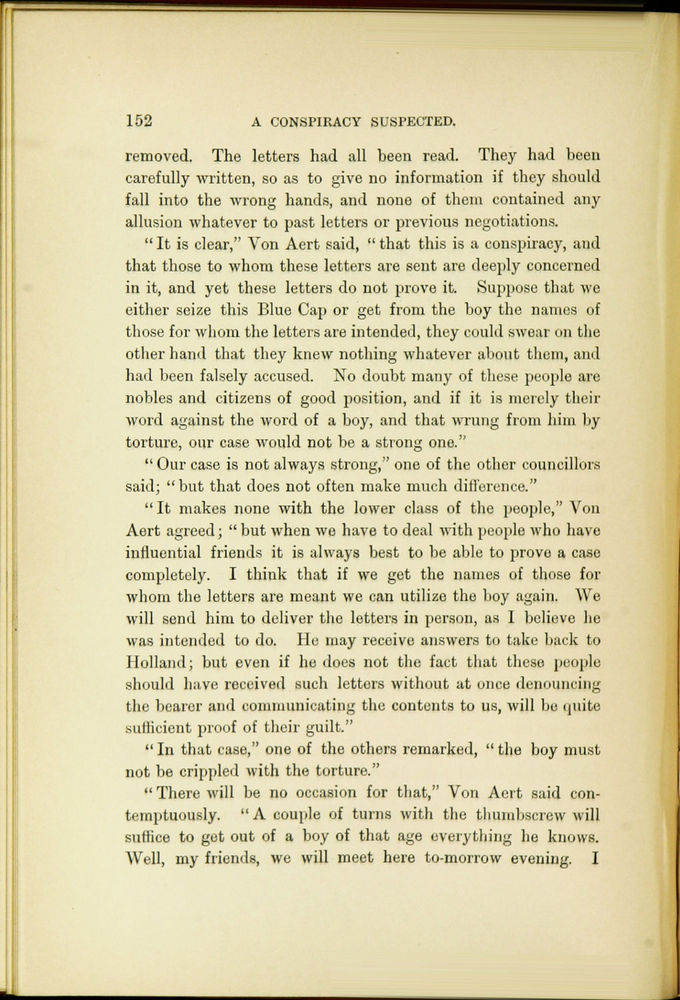 152 A CONSPIRACY SUSPECTED.

removed. The letters had all been read. They had been carefully written, so as to give no information if they should fall into the wrong hands, and none of them contained any allusion whatever to past letters or previous negotiations.

"It is clear," Von Aert said, "that this is a conspiracy, and that those to whom these letters are sent are deeply concerned in it, and yet these letters do not prove it. Suppose that we either seize this Blue Cap or get from the boy the names of those for whom the letters are intended, they could swear on the other hand that they knew nothing whatever about them, and had been falsely accused. No doubt many of these people are nobles and citizens of good position, and if it is merely their word against the word of a boy, and that wrung from him by torture, our case would not be a strong one."

"Our case is not always strong," one of the other councillors said; "but that does not often make much difference."

"It makes none with the lower class of the people," Von Aert agreed; "but when we have to deal with people who have influential friends it is always best to be able to prove a case completely. I think that if we get the names of those for whom the letters are meant we can utilize the boy again. We will send him to deliver the letters in person, as I believe he was intended to do. He may receive answers to take back to Holland; but even if he does not the fact that these people should have received such letters without at once denouncing the bearer and communicating the contents to us, will be quite sufficient proof of their guilt."

"In that case," one of the others remarked, "the boy must not be crippled with the torture."

"There will be no occasion for that," Von Aert said contemptuously. "A couple of turns with the thumbscrew will suffice to get out of a boy of that age everything he knows. Well, my friends, we will meet here to-morrow evening. I